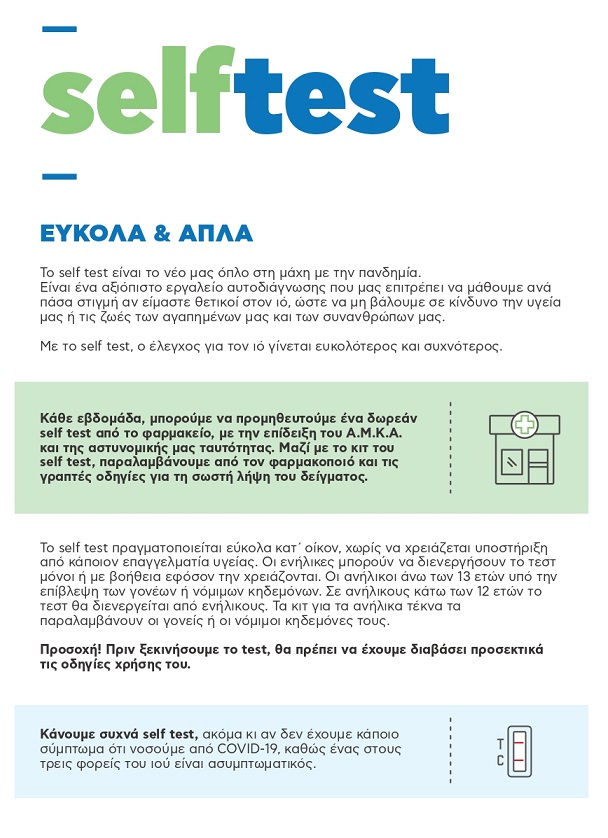 selftest

ΕΥΚΟΛΑ & ΑΠΛΑ

Το self test είναι το νέο μας όπλο στη μάχη με την πανδημία.
Είναι ένα αξιόπιστο εργαλείο αυτοδιάγνωσης που μας επιτρέπει να μάθουμε ανά πάσα στιγμή αν είμαστε θετικοί στον ιό, ώστε να μη βάλουμε σε κίνδυνο την υγεία μας ή τις ζωές των αγαπημένων μας και των συνανθρώπων μας.

Με το self test, ο έλεγχος για τον ιό γίνεται ευκολότερος και συχνότερος.

Κάθε εβδομάδα, μπορούμε να προμηθευτούμε ένα δωρεάν self test από το φαρμακείο, με την επίδειξη του Α.Μ.Κ.Α. και της αστυνομικής μας ταυτότητας. Μαζί με το κιτ του self test, παραλαμβάνουμε από τον φαρμακοποιό και τις γραπτές οδηγίες για τη σωστή λήψη του δείγματος.

Το self test πραγματοποιείται εύκολα κατ΄ οίκον, χωρίς να χρειάζεται υποστήριξη από κάποιον επαγγελματία υγείας. Οι ενήλικες μπορούν να διενεργήσουν το τεστ μόνοι ή με βοήθεια εφόσον την χρειάζονται. Οι ανήλικοι άνω των 13 ετών υπό την επίβλεψη των γονέων ή νόμιμων κηδεμόνων. Σε ανήλικους κάτω των 12 ετών το τεστ θα διενεργείται από ενήλικους. Τα κιτ για τα ανήλικα τέκνα τα παραλαμβάνουν οι γονείς ή οι νόμιμοι κηδεμόνες τους.

Προσοχή! Πριν ξεκινήσουμε το test, θα πρέπει να έχουμε διαβάσει προσεκτικά τις οδηγίες χρήσης του.

Κάνουμε συχνά self test, ακόμα κι αν δεν έχουμε κάποιο σύμπτωμα ότι νοσούμε από COVID-19, καθώς ένας στους τρεις φορείς του ιού είναι ασυμπτωματικός.

T
C